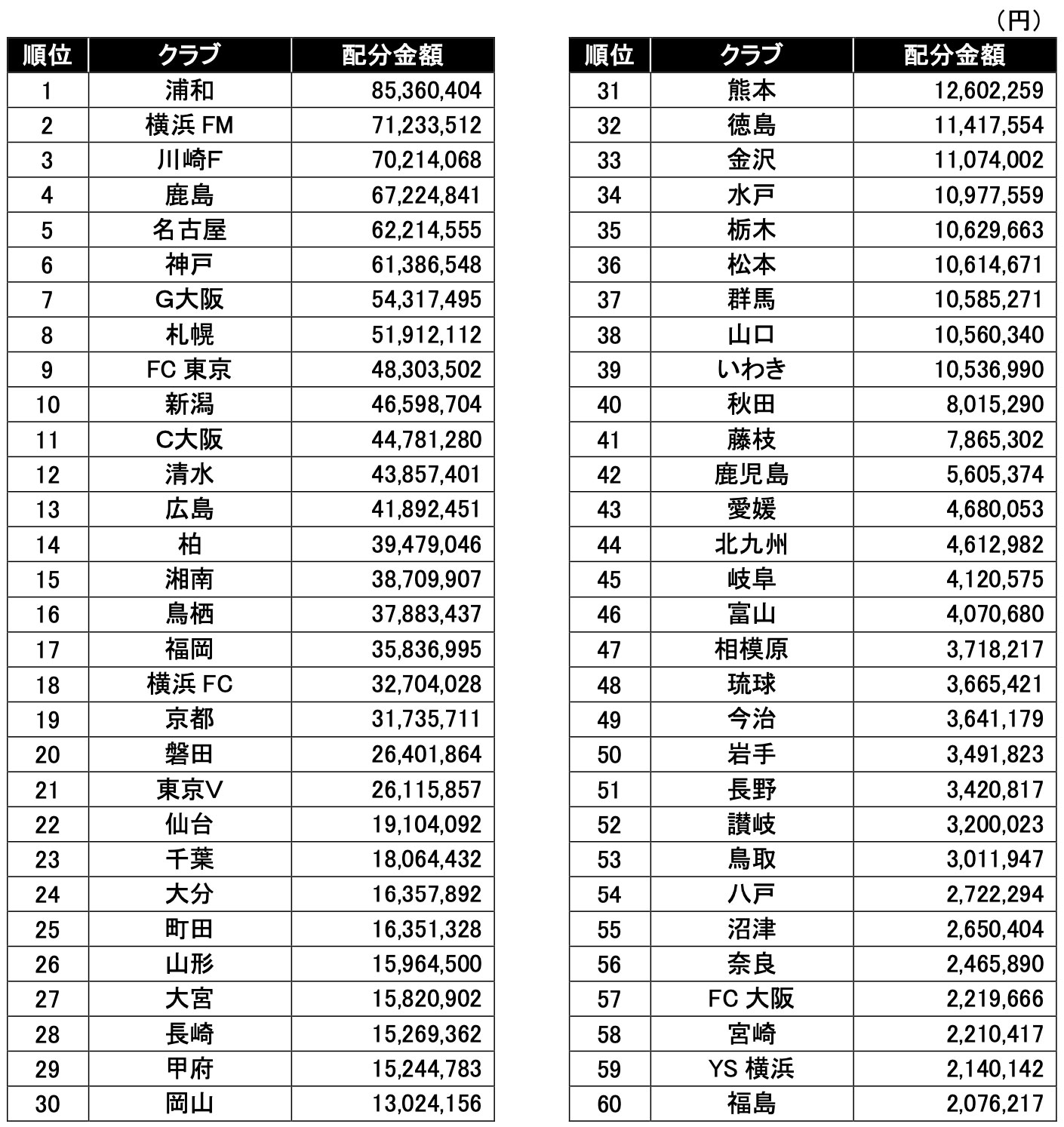 （円）

| 順位 | クラブ | 配分金額 |
|---|---|---|
| 1 | 浦和 | 85,360,404 |
| 2 | 横浜 FM | 71,233,512 |
| 3 | 川崎F | 70,214,068 |
| 4 | 鹿島 | 67,224,841 |
| 5 | 名古屋 | 62,214,555 |
| 6 | 神戸 | 61,386,548 |
| 7 | G大阪 | 54,317,495 |
| 8 | 札幌 | 51,912,112 |
| 9 | FC 東京 | 48,303,502 |
| 10 | 新潟 | 46,598,704 |
| 11 | C大阪 | 44,781,280 |
| 12 | 清水 | 43,857,401 |
| 13 | 広島 | 41,892,451 |
| 14 | 柏 | 39,479,046 |
| 15 | 湘南 | 38,709,907 |
| 16 | 鳥栖 | 37,883,437 |
| 17 | 福岡 | 35,836,995 |
| 18 | 横浜 FC | 32,704,028 |
| 19 | 京都 | 31,735,711 |
| 20 | 磐田 | 26,401,864 |
| 21 | 東京V | 26,115,857 |
| 22 | 仙台 | 19,104,092 |
| 23 | 千葉 | 18,064,432 |
| 24 | 大分 | 16,357,892 |
| 25 | 町田 | 16,351,328 |
| 26 | 山形 | 15,964,500 |
| 27 | 大宮 | 15,820,902 |
| 28 | 長崎 | 15,269,362 |
| 29 | 甲府 | 15,244,783 |
| 30 | 岡山 | 13,024,156 |

| 順位 | クラブ | 配分金額 |
|---|---|---|
| 31 | 熊本 | 12,602,259 |
| 32 | 徳島 | 11,417,554 |
| 33 | 金沢 | 11,074,002 |
| 34 | 水戸 | 10,977,559 |
| 35 | 栃木 | 10,629,663 |
| 36 | 松本 | 10,614,671 |
| 37 | 群馬 | 10,585,271 |
| 38 | 山口 | 10,560,340 |
| 39 | いわき | 10,536,990 |
| 40 | 秋田 | 8,015,290 |
| 41 | 藤枝 | 7,865,302 |
| 42 | 鹿児島 | 5,605,374 |
| 43 | 愛媛 | 4,680,053 |
| 44 | 北九州 | 4,612,982 |
| 45 | 岐阜 | 4,120,575 |
| 46 | 富山 | 4,070,680 |
| 47 | 相模原 | 3,718,217 |
| 48 | 琉球 | 3,665,421 |
| 49 | 今治 | 3,641,179 |
| 50 | 岩手 | 3,491,823 |
| 51 | 長野 | 3,420,817 |
| 52 | 讃岐 | 3,200,023 |
| 53 | 鳥取 | 3,011,947 |
| 54 | 八戸 | 2,722,294 |
| 55 | 沼津 | 2,650,404 |
| 56 | 奈良 | 2,465,890 |
| 57 | FC 大阪 | 2,219,666 |
| 58 | 宮崎 | 2,210,417 |
| 59 | YS 横浜 | 2,140,142 |
| 60 | 福島 | 2,076,217 |